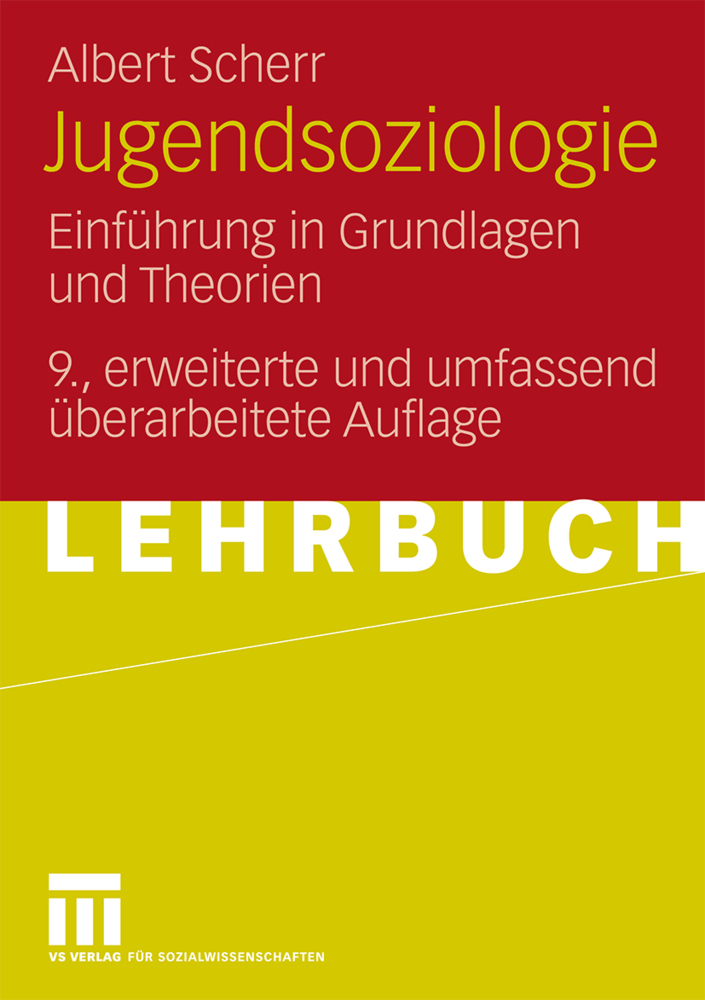 Albert Scherr

Jugendsoziologie

Einführung in Grundlagen und Theorien

9., erweiterte und umfassend überarbeitete Auflage

LEHRBUCH

VS VERLAG FÜR SOZIALWISSENSCHAFTEN